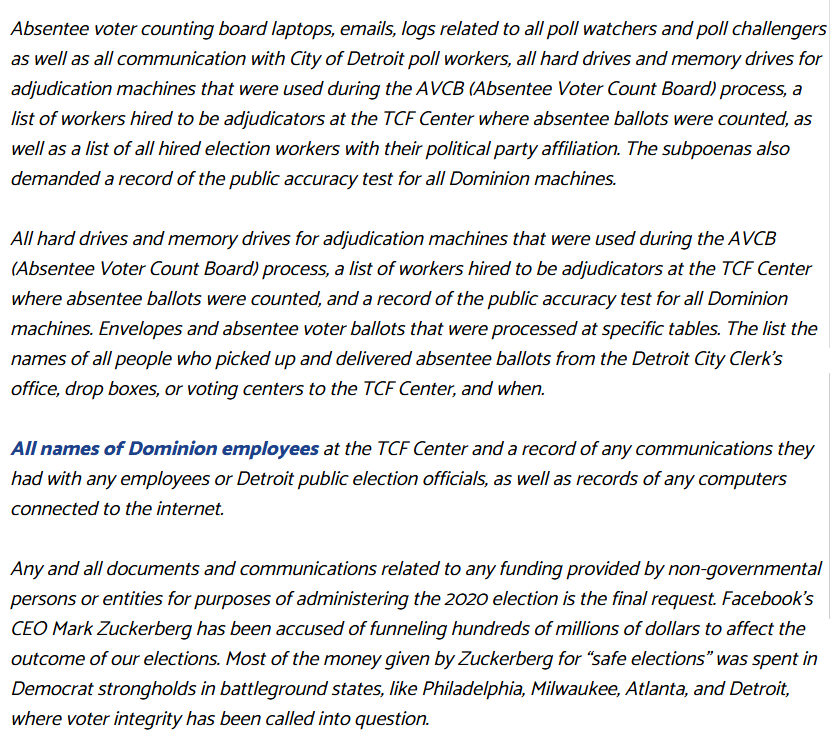 Absentee voter counting board laptops, emails, logs related to all poll watchers and poll challengers as well as all communication with City of Detroit poll workers, all hard drives and memory drives for adjudication machines that were used during the AVCB (Absentee Voter Count Board) process, a list of workers hired to be adjudicators at the TCF Center where absentee ballots were counted, as well as a list of all hired election workers with their political party affiliation. The subpoenas also demanded a record of the public accuracy test for all Dominion machines.

All hard drives and memory drives for adjudication machines that were used during the AVCB (Absentee Voter Count Board) process, a list of workers hired to be adjudicators at the TCF Center where absentee ballots were counted, and a record of the public accuracy test for all Dominion machines. Envelopes and absentee voter ballots that were processed at specific tables. The list the names of all people who picked up and delivered absentee ballots from the Detroit City Clerk's office, drop boxes, or voting centers to the TCF Center, and when.

All names of Dominion employees at the TCF Center and a record of any communications they had with any employees or Detroit public election officials, as well as records of any computers connected to the internet.

Any and all documents and communications related to any funding provided by non-governmental persons or entities for purposes of administering the 2020 election is the final request. Facebook's CEO Mark Zuckerberg has been accused of funneling hundreds of millions of dollars to affect the outcome of our elections. Most of the money given by Zuckerberg for "safe elections" was spent in Democrat strongholds in battleground states, like Philadelphia, Milwaukee, Atlanta, and Detroit, where voter integrity has been called into question.